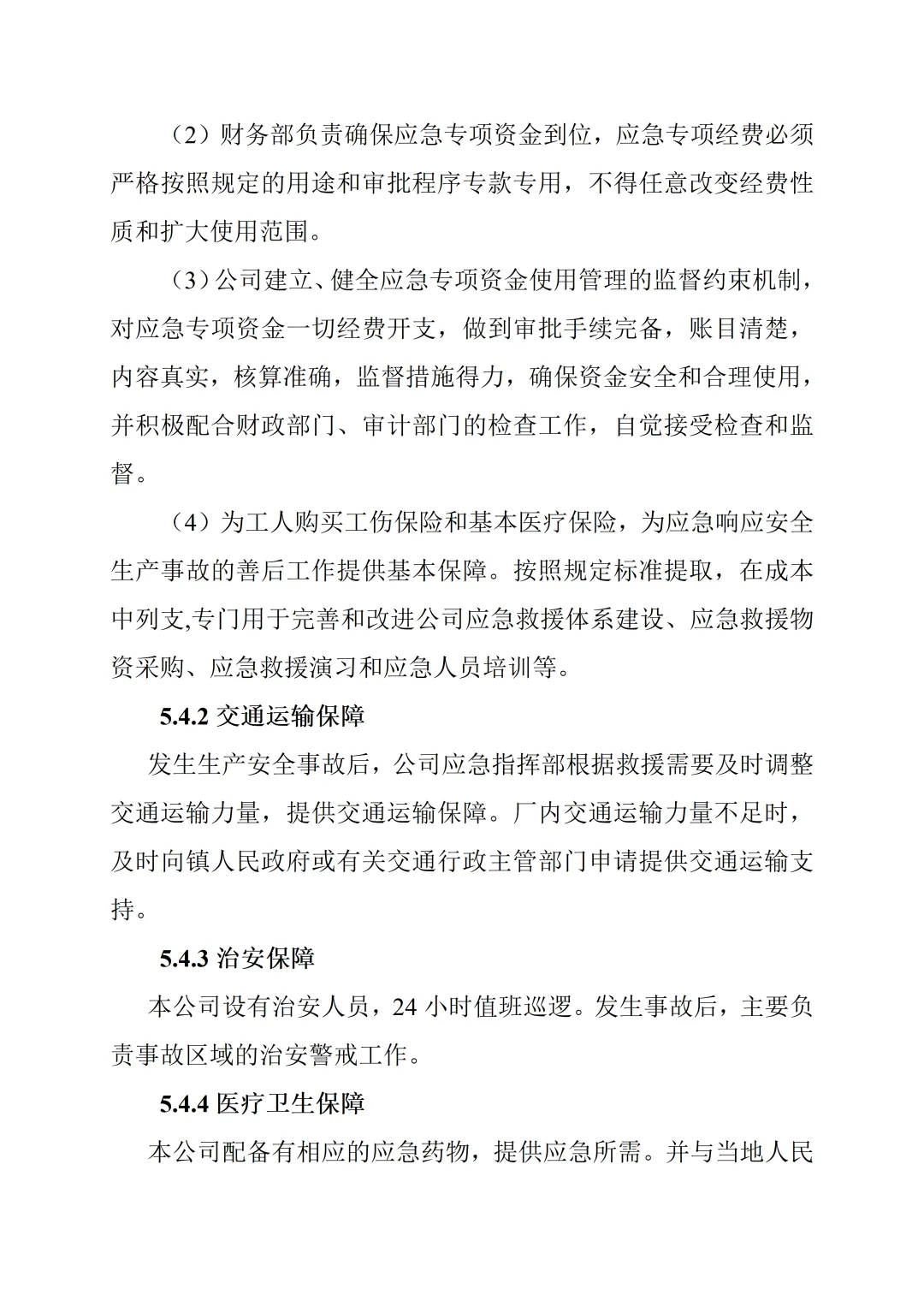 （2）财务部负责确保应急专项资金到位，应急专项经费必须严格按照规定的用途和审批程序专款专用，不得任意改变经费性质和扩大使用范围。

（3）公司建立、健全应急专项资金使用管理的监督约束机制，对应急专项资金一切经费开支，做到审批手续完备，账目清楚，内容真实，核算准确，监督措施得力，确保资金安全和合理使用，并积极配合财政部门、审计部门的检查工作，自觉接受检查和监督。

（4）为工人购买工伤保险和基本医疗保险，为应急响应安全生产事故的善后工作提供基本保障。按照规定标准提取，在成本中列支,专门用于完善和改进公司应急救援体系建设、应急救援物资采购、应急救援演习和应急人员培训等。

5.4.2 交通运输保障

发生生产安全事故后，公司应急指挥部根据救援需要及时调整交通运输力量，提供交通运输保障。厂内交通运输力量不足时，及时向镇人民政府或有关交通行政主管部门申请提供交通运输支持。

5.4.3 治安保障

本公司设有治安人员，24 小时值班巡逻。发生事故后，主要负责事故区域的治安警戒工作。

5.4.4 医疗卫生保障

本公司配备有相应的应急药物，提供应急所需。并与当地人民